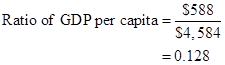 $\text{Ratio of GDP per capita} = \frac{\$588}{\$4,584}$

$= 0.128$